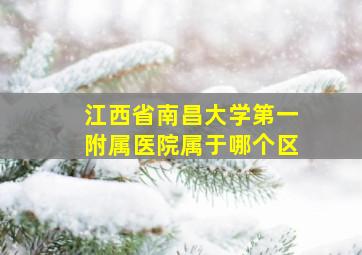 江西省南昌大学第一附属医院属于哪个区